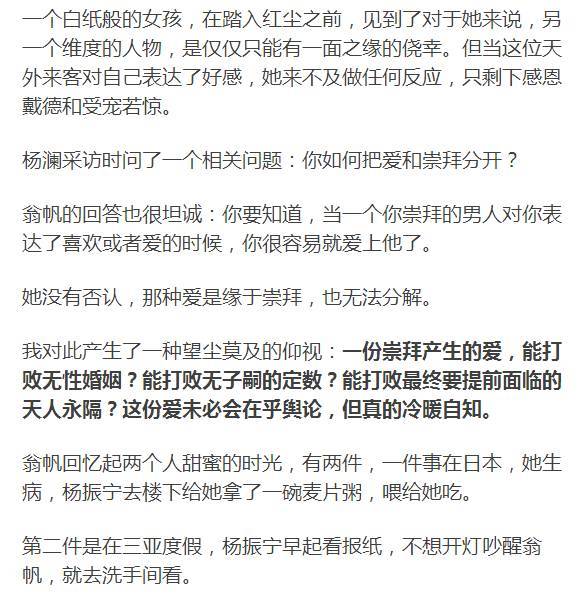 一个白纸般的女孩，在踏入红尘之前，见到了对于她来说，另一个维度的人物，是仅仅只能有一面之缘的侥幸。但当这位天外来客对自己表达了好感，她来不及做任何反应，只剩下感恩戴德和受宠若惊。

杨澜采访时问了一个相关问题：你如何把爱和崇拜分开？

翁帆的回答也很坦诚：你要知道，当一个你崇拜的男人对你表达了喜欢或者爱的时候，你很容易就爱上他了。

她没有否认，那种爱是缘于崇拜，也无法分解。

我对此产生了一种望尘莫及的仰视：一份崇拜产生的爱，能打败无性婚姻？能打败无子嗣的定数？能打败最终要提前面临的天人永隔？这份爱未必会在乎舆论，但真的冷暖自知。

翁帆回忆起两个人甜蜜的时光，有两件，一件事在日本，她生病，杨振宁去楼下给她拿了一碗麦片粥，喂给她吃。

第二件是在三亚度假，杨振宁早起看报纸，不想开灯吵醒翁帆，就去洗手间看。